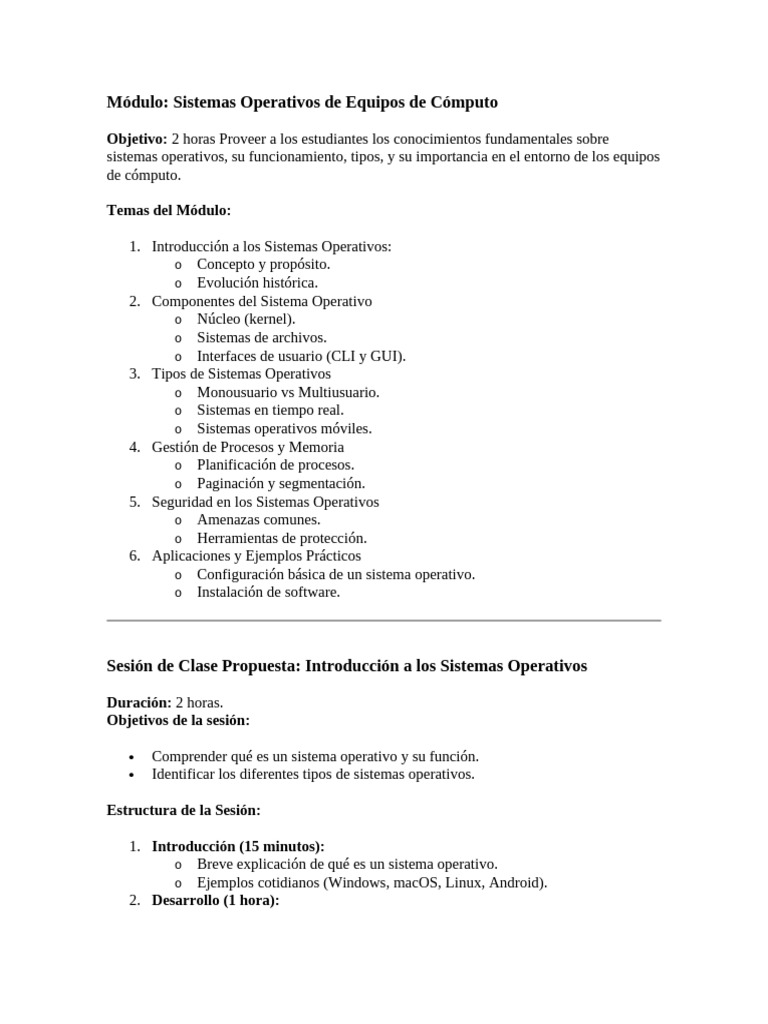 Módulo: Sistemas Operativos de Equipos de Cómputo

Objetivo: 2 horas Proveer a los estudiantes los conocimientos fundamentales sobre sistemas operativos, su funcionamiento, tipos, y su importancia en el entorno de los equipos de cómputo.

Temas del Módulo:

1. Introducción a los Sistemas Operativos:
   o Concepto y propósito.
   o Evolución histórica.
2. Componentes del Sistema Operativo
   o Núcleo (kernel).
   o Sistemas de archivos.
   o Interfaces de usuario (CLI y GUI).
3. Tipos de Sistemas Operativos
   o Monousuario vs Multiusuario.
   o Sistemas en tiempo real.
   o Sistemas operativos móviles.
4. Gestión de Procesos y Memoria
   o Planificación de procesos.
   o Paginación y segmentación.
5. Seguridad en los Sistemas Operativos
   o Amenazas comunes.
   o Herramientas de protección.
6. Aplicaciones y Ejemplos Prácticos
   o Configuración básica de un sistema operativo.
   o Instalación de software.

Sesión de Clase Propuesta: Introducción a los Sistemas Operativos

Duración: 2 horas.
Objetivos de la sesión:

• Comprender qué es un sistema operativo y su función.
• Identificar los diferentes tipos de sistemas operativos.

Estructura de la Sesión:

1. Introducción (15 minutos):
   o Breve explicación de qué es un sistema operativo.
   o Ejemplos cotidianos (Windows, macOS, Linux, Android).
2. Desarrollo (1 hora):